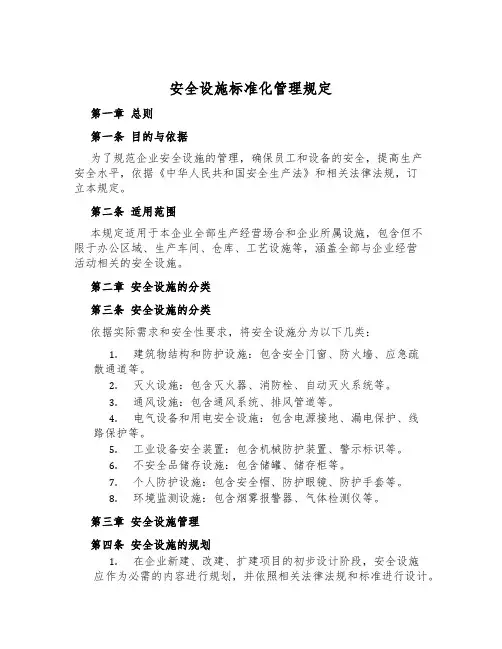 安全设施标准化管理规定

第一章 总则

第一条 目的与依据

为了规范企业安全设施的管理，确保员工和设备的安全，提高生产安全水平，依据《中华人民共和国安全生产法》和相关法律法规，订立本规定。

第二条 适用范围

本规定适用于本企业全部生产经营场合和企业所属设施，包含但不限于办公区域、生产车间、仓库、工艺设施等，涵盖全部与企业经营活动相关的安全设施。

第二章 安全设施的分类

第三条 安全设施的分类

依据实际需求和安全性要求，将安全设施分为以下几类：

1. 建筑物结构和防护设施：包含安全门窗、防火墙、应急疏散通道等。
2. 灭火设施：包含灭火器、消防栓、自动灭火系统等。
3. 通风设施：包含通风系统、排风管道等。
4. 电气设备和用电安全设施：包含电源接地、漏电保护、线路保护等。
5. 工业设备安全装置：包含机械防护装置、警示标识等。
6. 不安全品储存设施：包含储罐、储存柜等。
7. 个人防护设施：包含安全帽、防护眼镜、防护手套等。
8. 环境监测设施：包含烟雾报警器、气体检测仪等。

第三章 安全设施管理

第四条 安全设施的规划

1. 在企业新建、改建、扩建项目的初步设计阶段，安全设施应作为必需的内容进行规划，并依照相关法律法规和标准进行设计。